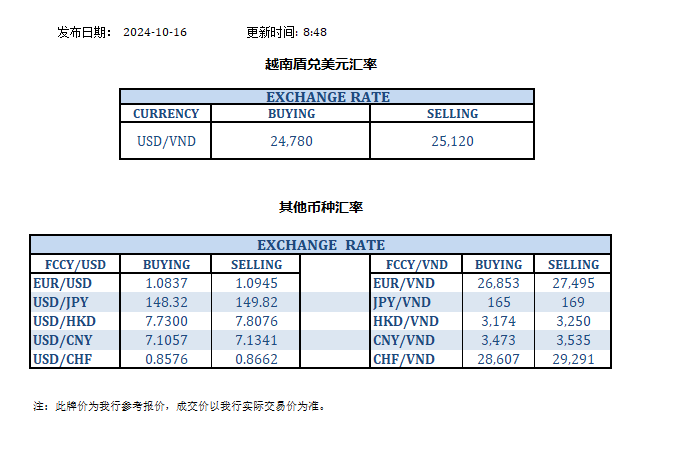 发布日期： 2024-10-16　　更新时间: 8:48

越南盾兑美元汇率

| EXCHANGE RATE | | |
|---|---|---|
| CURRENCY | BUYING | SELLING |
| USD/VND | 24,780 | 25,120 |

其他币种汇率

| EXCHANGE RATE | | | | | | |
|---|---|---|---|---|---|---|
| FCCY/USD | BUYING | SELLING | | FCCY/VND | BUYING | SELLING |
| EUR/USD | 1.0837 | 1.0945 | | EUR/VND | 26,853 | 27,495 |
| USD/JPY | 148.32 | 149.82 | | JPY/VND | 165 | 169 |
| USD/HKD | 7.7300 | 7.8076 | | HKD/VND | 3,174 | 3,250 |
| USD/CNY | 7.1057 | 7.1341 | | CNY/VND | 3,473 | 3,535 |
| USD/CHF | 0.8576 | 0.8662 | | CHF/VND | 28,607 | 29,291 |

注：此牌价为我行参考报价，成交价以我行实际交易价为准。